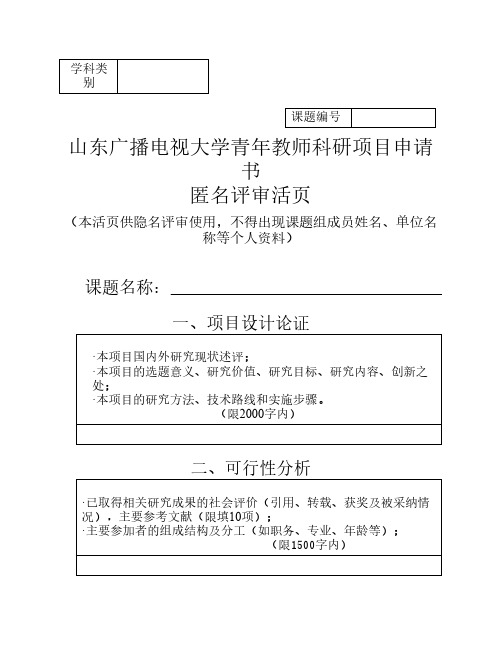 | 学科类别 | |
|---|---|

| 课题编号 | |
|---|---|

山东广播电视大学青年教师科研项目申请书

匿名评审活页

（本活页供隐名评审使用，不得出现课题组成员姓名、单位名称等个人资料）

课题名称：

一、项目设计论证

·本项目国内外研究现状述评；
·本项目的选题意义、研究价值、研究目标、研究内容、创新之处；
·本项目的研究方法、技术路线和实施步骤。
（限2000字内）

二、可行性分析

·已取得相关研究成果的社会评价（引用、转载、获奖及被采纳情况），主要参考文献（限填10项）；
·主要参加者的组成结构及分工（如职务、专业、年龄等）；
（限1500字内）